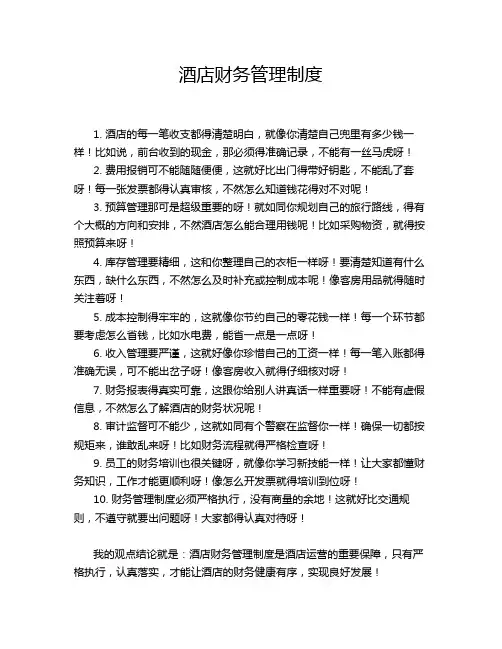 酒店财务管理制度

1. 酒店的每一笔收支都得清楚明白，就像你清楚自己兜里有多少钱一样！比如说，前台收到的现金，那必须得准确记录，不能有一丝马虎呀！

2. 费用报销可不能随随便便，这就好比出门得带好钥匙，不能乱了套呀！每一张发票都得认真审核，不然怎么知道钱花得对不对呢！

3. 预算管理那可是超级重要的呀！就如同你规划自己的旅行路线，得有个大概的方向和安排，不然酒店怎么能合理用钱呢！比如采购物资，就得按照预算来呀！

4. 库存管理要精细，这和你整理自己的衣柜一样呀！要清楚知道有什么东西，缺什么东西，不然怎么及时补充或控制成本呢！像客房用品就得随时关注着呀！

5. 成本控制得牢牢的，这就像你节约自己的零花钱一样！每一个环节都要考虑怎么省钱，比如水电费，能省一点是一点呀！

6. 收入管理要严谨，这就好像你珍惜自己的工资一样！每一笔入账都得准确无误，可不能出岔子呀！像客房收入就得仔细核对呀！

7. 财务报表得真实可靠，这跟你给别人讲真话一样重要呀！不能有虚假信息，不然怎么了解酒店的财务状况呢！

8. 审计监督可不能少，这就如同有个警察在监督你一样！确保一切都按规矩来，谁敢乱来呀！比如财务流程就得严格检查呀！

9. 员工的财务培训也很关键呀，就像你学习新技能一样！让大家都懂财务知识，工作才能更顺利呀！像怎么开发票就得培训到位呀！

10. 财务管理制度必须严格执行，没有商量的余地！这就好比交通规则，不遵守就要出问题呀！大家都得认真对待呀！

我的观点结论就是：酒店财务管理制度是酒店运营的重要保障，只有严格执行，认真落实，才能让酒店的财务健康有序，实现良好发展！